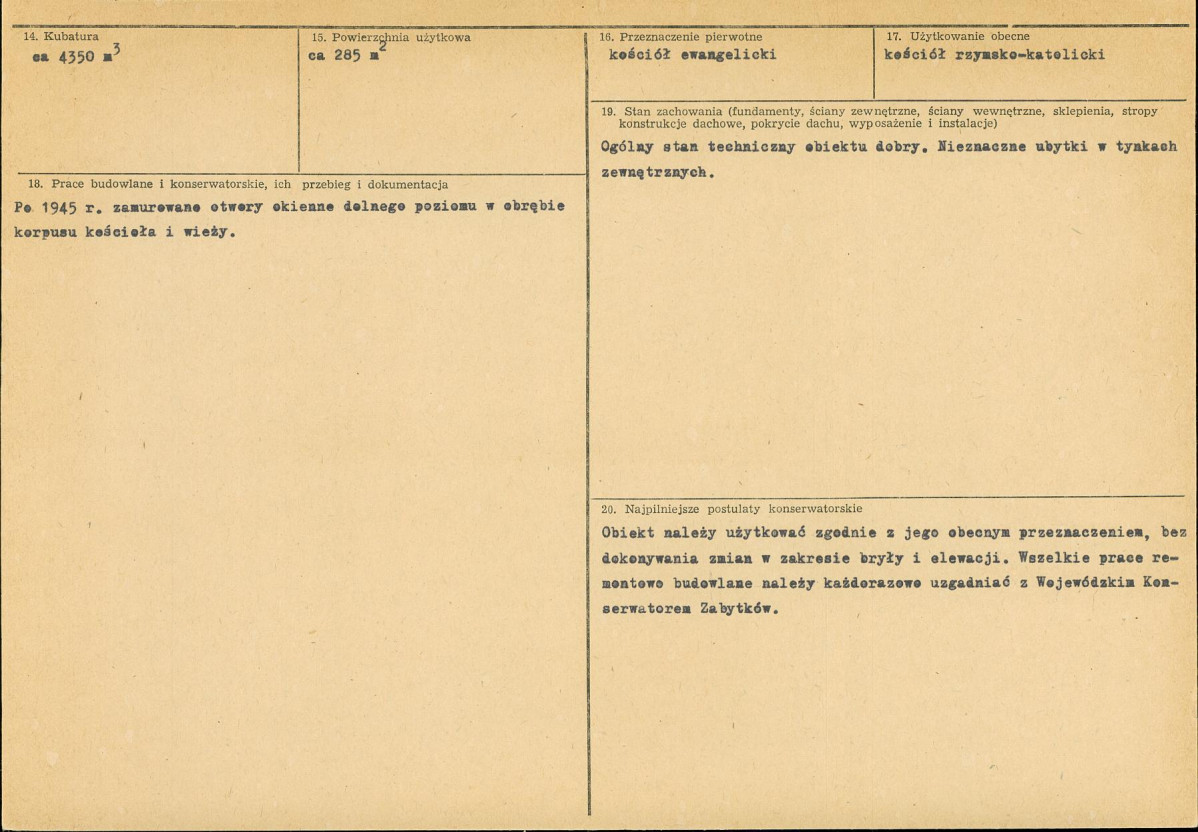 14. Kubatura
ca 4350 $m^3$

15. Powierzchnia użytkowa
ca 285 $m^2$

18. Prace budowlane i konserwatorskie, ich przebieg i dokumentacja
Po 1945 r. zamurowane otwory okienne dolnego poziomu w obrębie korpusu kościoła i wieży.

16. Przeznaczenie pierwotne
kościół ewangelicki

17. Użytkowanie obecne
kościół rzymsko-katolicki

19. Stan zachowania (fundamenty, ściany zewnętrzne, ściany wewnętrzne, sklepienia, stropy konstrukcje dachowe, pokrycie dachu, wyposażenie i instalacje)
Ogólny stan techniczny obiektu dobry. Nieznaczne ubytki w tynkach zewnętrznych.

20. Najpilniejsze postulaty konserwatorskie
Obiekt należy użytkować zgodnie z jego obecnym przeznaczeniem, bez dokonywania zmian w zakresie bryły i elewacji. Wszelkie prace remontowo budowlane należy każdorazowo uzgadniać z Wojewódzkim Konserwatorem Zabytków.